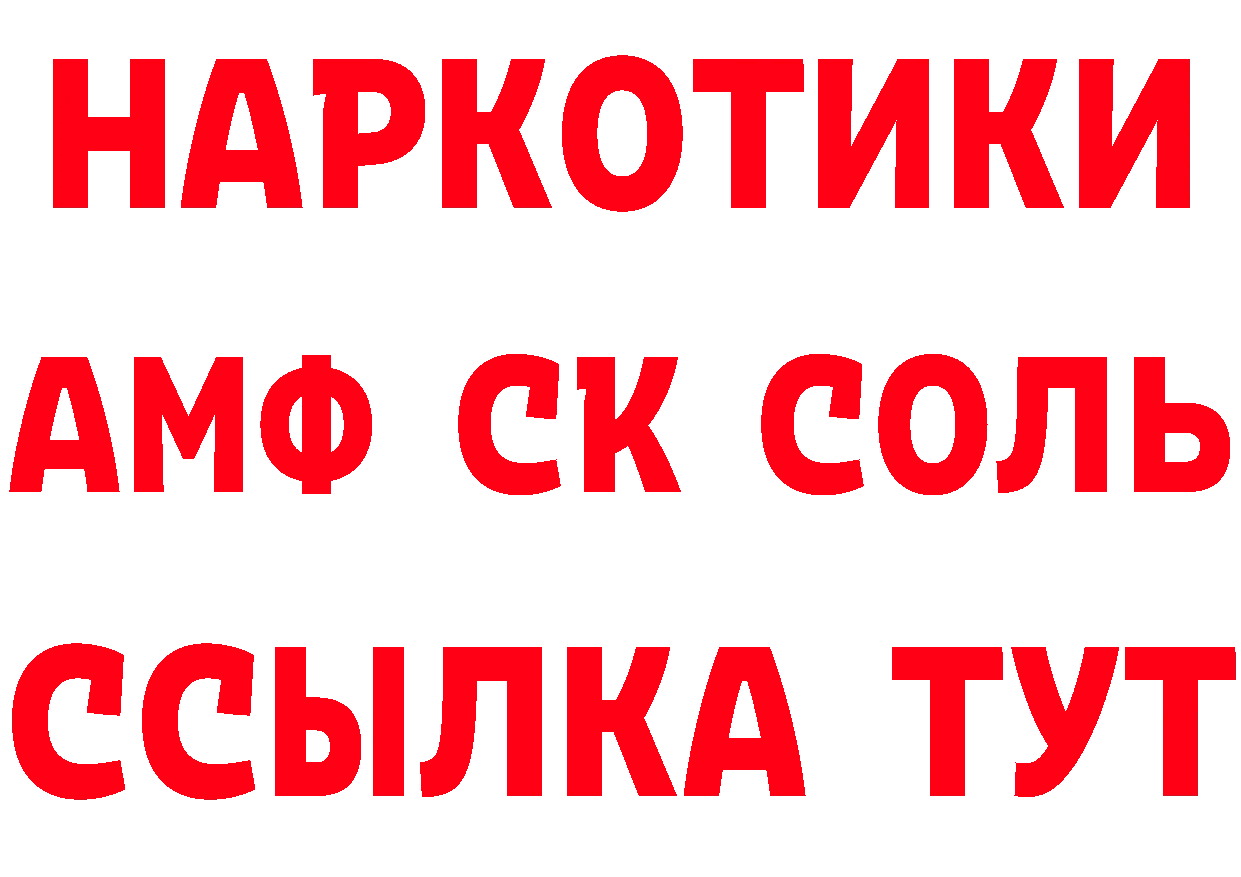 НАРКОТИКИ

АМФ СК СОЛЬ

ССЫЛКА ТУТ